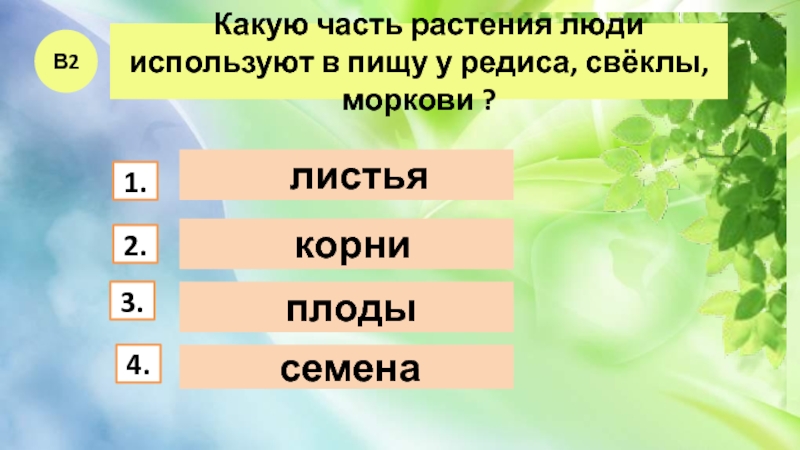 В2

Какую часть растения люди используют в пищу у редиса, свёклы, моркови ?

1. листья

2. корни

3. плоды

4. семена